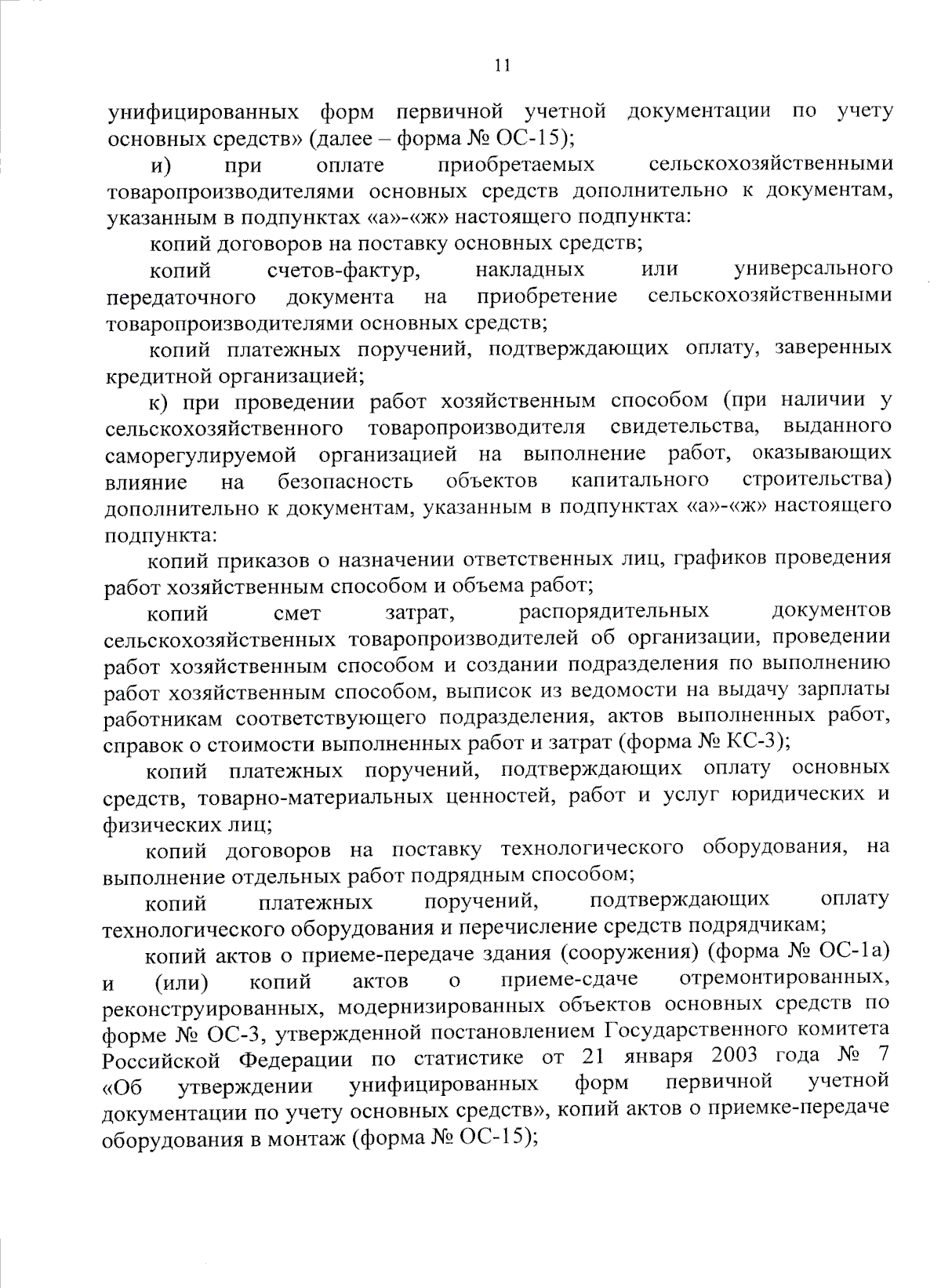 11

унифицированных форм первичной учетной документации по учету основных средств» (далее – форма № ОС-15);

и) при оплате приобретаемых сельскохозяйственными товаропроизводителями основных средств дополнительно к документам, указанным в подпунктах «а»-«ж» настоящего подпункта:

копий договоров на поставку основных средств;

копий счетов-фактур, накладных или универсального передаточного документа на приобретение сельскохозяйственными товаропроизводителями основных средств;

копий платежных поручений, подтверждающих оплату, заверенных кредитной организацией;

к) при проведении работ хозяйственным способом (при наличии у сельскохозяйственного товаропроизводителя свидетельства, выданного саморегулируемой организацией на выполнение работ, оказывающих влияние на безопасность объектов капитального строительства) дополнительно к документам, указанным в подпунктах «а»-«ж» настоящего подпункта:

копий приказов о назначении ответственных лиц, графиков проведения работ хозяйственным способом и объема работ;

копий смет затрат, распорядительных документов сельскохозяйственных товаропроизводителей об организации, проведении работ хозяйственным способом и создании подразделения по выполнению работ хозяйственным способом, выписок из ведомости на выдачу зарплаты работникам соответствующего подразделения, актов выполненных работ, справок о стоимости выполненных работ и затрат (форма № КС-3);

копий платежных поручений, подтверждающих оплату основных средств, товарно-материальных ценностей, работ и услуг юридических и физических лиц;

копий договоров на поставку технологического оборудования, на выполнение отдельных работ подрядным способом;

копий платежных поручений, подтверждающих оплату технологического оборудования и перечисление средств подрядчикам;

копий актов о приеме-передаче здания (сооружения) (форма № ОС-1а) и (или) копий актов о приеме-сдаче отремонтированных, реконструированных, модернизированных объектов основных средств по форме № ОС-3, утвержденной постановлением Государственного комитета Российской Федерации по статистике от 21 января 2003 года № 7 «Об утверждении унифицированных форм первичной учетной документации по учету основных средств», копий актов о приемке-передаче оборудования в монтаж (форма № ОС-15);